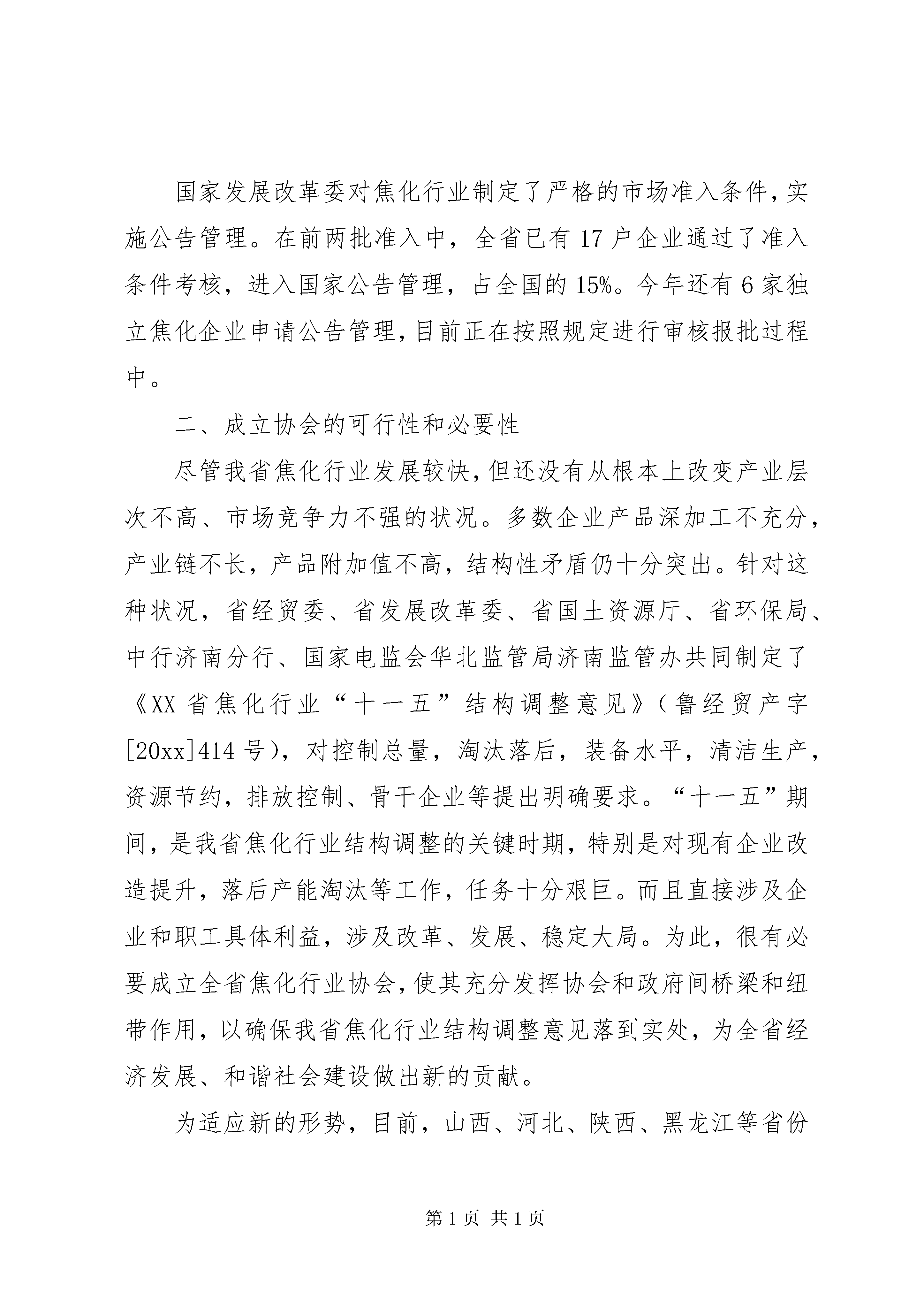 国家发展改革委对焦化行业制定了严格的市场准入条件，实施公告管理。在前两批准入中，全省已有17户企业通过了准入条件考核，进入国家公告管理，占全国的15%。今年还有6家独立焦化企业申请公告管理，目前正在按照规定进行审核报批过程中。

二、成立协会的可行性和必要性

尽管我省焦化行业发展较快，但还没有从根本上改变产业层次不高、市场竞争力不强的状况。多数企业产品深加工不充分，产业链不长，产品附加值不高，结构性矛盾仍十分突出。针对这种状况，省经贸委、省发展改革委、省国土资源厅、省环保局、中行济南分行、国家电监会华北监管局济南监管办共同制定了《XX省焦化行业“十一五”结构调整意见》（鲁经贸产字[20xx]414号），对控制总量，淘汰落后，装备水平，清洁生产，资源节约，排放控制、骨干企业等提出明确要求。“十一五”期间，是我省焦化行业结构调整的关键时期，特别是对现有企业改造提升，落后产能淘汰等工作，任务十分艰巨。而且直接涉及企业和职工具体利益，涉及改革、发展、稳定大局。为此，很有必要成立全省焦化行业协会，使其充分发挥协会和政府间桥梁和纽带作用，以确保我省焦化行业结构调整意见落到实处，为全省经济发展、和谐社会建设做出新的贡献。

为适应新的形势，目前，山西、河北、陕西、黑龙江等省份

第1页 共1页